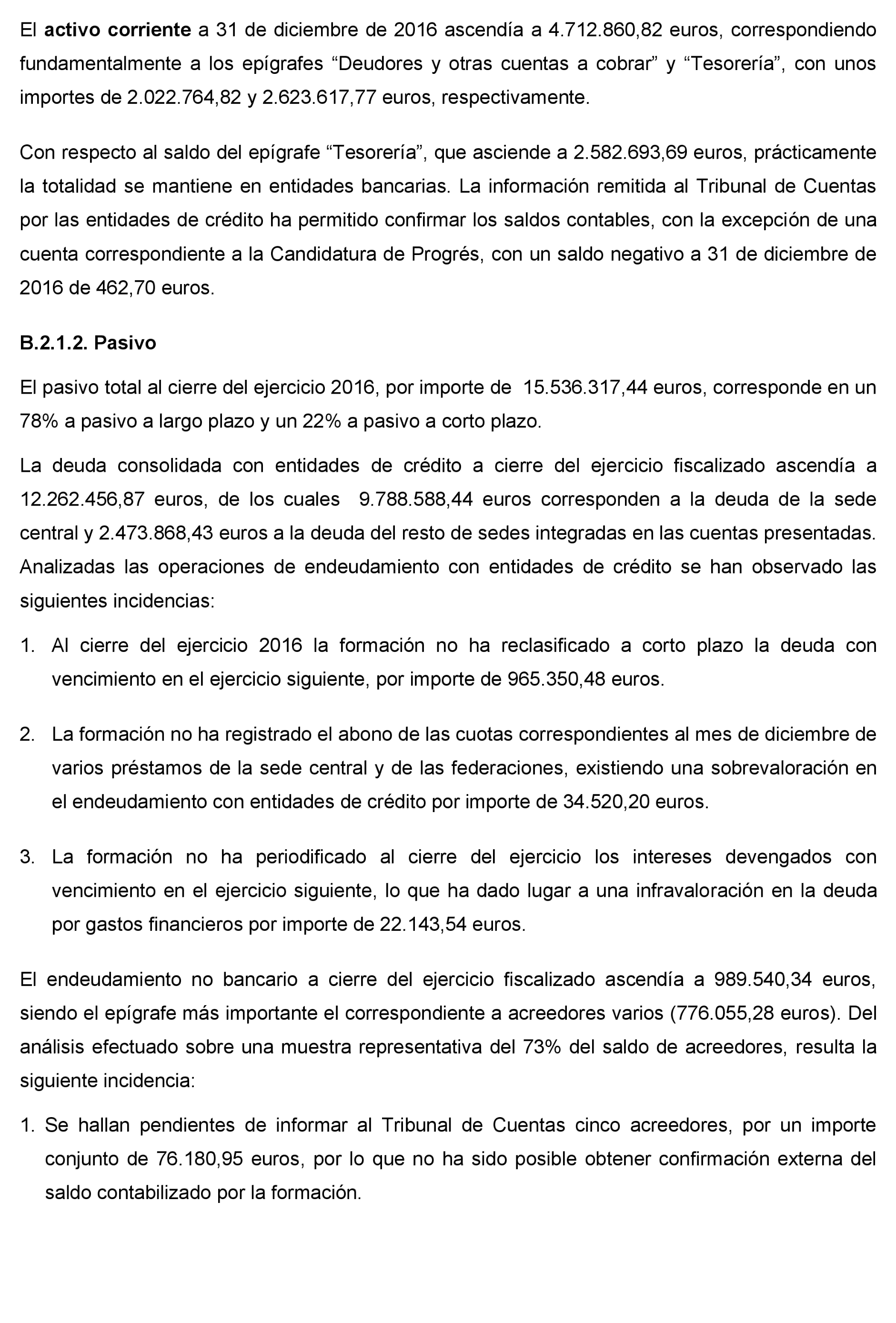 El activo corriente a 31 de diciembre de 2016 ascendía a 4.712.860,82 euros, correspondiendo fundamentalmente a los epígrafes “Deudores y otras cuentas a cobrar” y “Tesorería”, con unos importes de 2.022.764,82 y 2.623.617,77 euros, respectivamente.

Con respecto al saldo del epígrafe “Tesorería”, que asciende a 2.582.693,69 euros, prácticamente la totalidad se mantiene en entidades bancarias. La información remitida al Tribunal de Cuentas por las entidades de crédito ha permitido confirmar los saldos contables, con la excepción de una cuenta correspondiente a la Candidatura de Progrés, con un saldo negativo a 31 de diciembre de 2016 de 462,70 euros.

B.2.1.2. Pasivo

El pasivo total al cierre del ejercicio 2016, por importe de 15.536.317,44 euros, corresponde en un 78% a pasivo a largo plazo y un 22% a pasivo a corto plazo.

La deuda consolidada con entidades de crédito a cierre del ejercicio fiscalizado ascendía a 12.262.456,87 euros, de los cuales 9.788.588,44 euros corresponden a la deuda de la sede central y 2.473.868,43 euros a la deuda del resto de sedes integradas en las cuentas presentadas. Analizadas las operaciones de endeudamiento con entidades de crédito se han observado las siguientes incidencias:

1. Al cierre del ejercicio 2016 la formación no ha reclasificado a corto plazo la deuda con vencimiento en el ejercicio siguiente, por importe de 965.350,48 euros.

2. La formación no ha registrado el abono de las cuotas correspondientes al mes de diciembre de varios préstamos de la sede central y de las federaciones, existiendo una sobrevaloración en el endeudamiento con entidades de crédito por importe de 34.520,20 euros.

3. La formación no ha periodificado al cierre del ejercicio los intereses devengados con vencimiento en el ejercicio siguiente, lo que ha dado lugar a una infravaloración en la deuda por gastos financieros por importe de 22.143,54 euros.

El endeudamiento no bancario a cierre del ejercicio fiscalizado ascendía a 989.540,34 euros, siendo el epígrafe más importante el correspondiente a acreedores varios (776.055,28 euros). Del análisis efectuado sobre una muestra representativa del 73% del saldo de acreedores, resulta la siguiente incidencia:

1. Se hallan pendientes de informar al Tribunal de Cuentas cinco acreedores, por un importe conjunto de 76.180,95 euros, por lo que no ha sido posible obtener confirmación externa del saldo contabilizado por la formación.